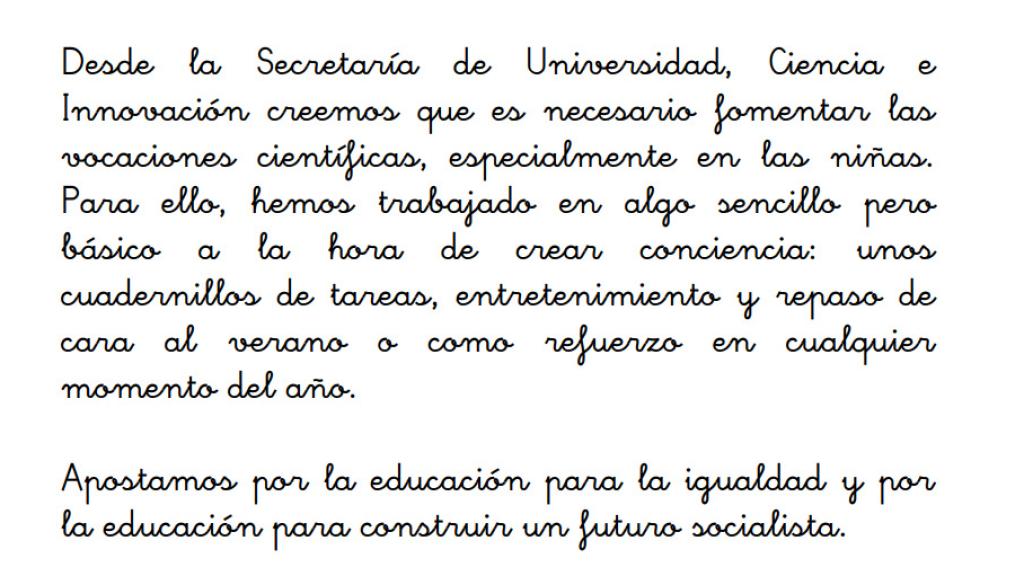 Desde la Secretaría de Universidad, Ciencia e Innovación creemos que es necesario fomentar las vocaciones científicas, especialmente en las niñas. Para ello, hemos trabajado en algo sencillo pero básico a la hora de crear conciencia: unos cuadernillos de tareas, entretenimiento y repaso de cara al verano o como refuerzo en cualquier momento del año.

Apostamos por la educación para la igualdad y por la educación para construir un futuro socialista.